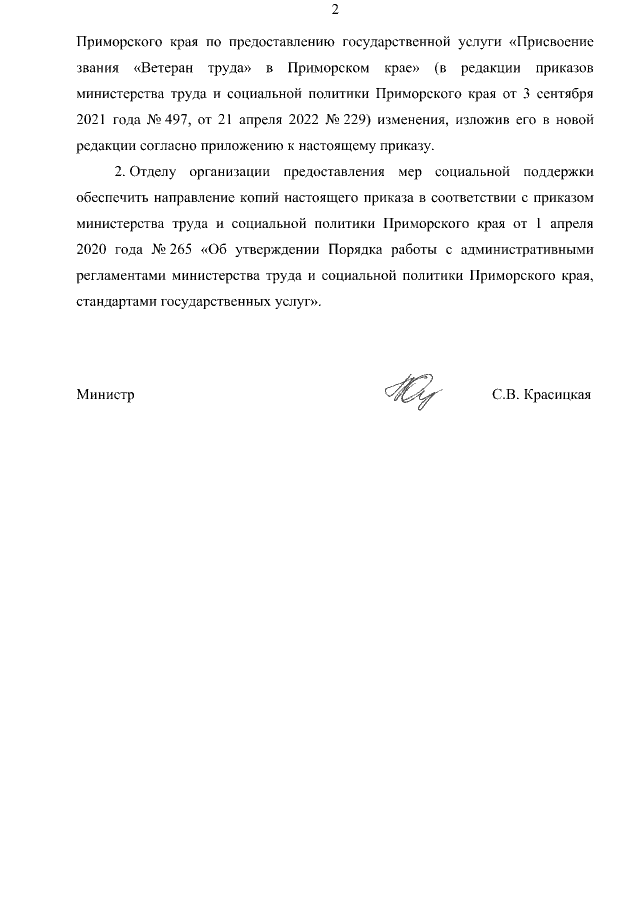 2

Приморского края по предоставлению государственной услуги «Присвоение звания «Ветеран труда» в Приморском крае» (в редакции приказов министерства труда и социальной политики Приморского края от 3 сентября 2021 года № 497, от 21 апреля 2022 № 229) изменения, изложив его в новой редакции согласно приложению к настоящему приказу.

2. Отделу организации предоставления мер социальной поддержки обеспечить направление копий настоящего приказа в соответствии с приказом министерства труда и социальной политики Приморского края от 1 апреля 2020 года № 265 «Об утверждении Порядка работы с административными регламентами министерства труда и социальной политики Приморского края, стандартами государственных услуг».

Министр С.В. Красицкая